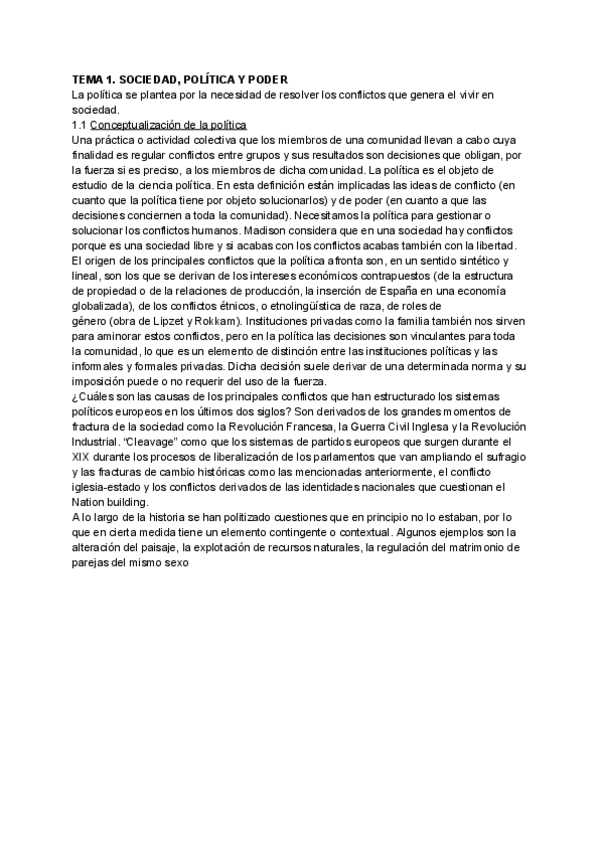 TEMA 1. SOCIEDAD, POLÍTICA Y PODER
La política se plantea por la necesidad de resolver los conflictos que genera el vivir en sociedad.
1.1 Conceptualización de la política
Una práctica o actividad colectiva que los miembros de una comunidad llevan a cabo cuya finalidad es regular conflictos entre grupos y sus resultados son decisiones que obligan, por la fuerza si es preciso, a los miembros de dicha comunidad. La política es el objeto de estudio de la ciencia política. En esta definición están implicadas las ideas de conflicto (en cuanto que la política tiene por objeto solucionarlos) y de poder (en cuanto a que las decisiones conciernen a toda la comunidad). Necesitamos la política para gestionar o solucionar los conflictos humanos. Madison considera que en una sociedad hay conflictos porque es una sociedad libre y si acabas con los conflictos acabas también con la libertad.
El origen de los principales conflictos que la política afronta son, en un sentido sintético y lineal, son los que se derivan de los intereses económicos contrapuestos (de la estructura de propiedad o de la relaciones de producción, la inserción de España en una economía globalizada), de los conflictos étnicos, o etnolingüística de raza, de roles de género (obra de Lipzet y Rokkam). Instituciones privadas como la familia también nos sirven para aminorar estos conflictos, pero en la política las decisiones son vinculantes para toda la comunidad, lo que es un elemento de distinción entre las instituciones políticas y las informales y formales privadas. Dicha decisión suele derivar de una determinada norma y su imposición puede o no requerir del uso de la fuerza.
¿Cuáles son las causas de los principales conflictos que han estructurado los sistemas políticos europeos en los últimos dos siglos? Son derivados de los grandes momentos de fractura de la sociedad como la Revolución Francesa, la Guerra Civil Inglesa y la Revolución Industrial. "Cleavage" como que los sistemas de partidos europeos que surgen durante el XIX durante los procesos de liberalización de los parlamentos que van ampliando el sufragio y las fracturas de cambio históricas como las mencionadas anteriormente, el conflicto iglesia-estado y los conflictos derivados de las identidades nacionales que cuestionan el Nation building.
A lo largo de la historia se han politizado cuestiones que en principio no lo estaban, por lo que en cierta medida tiene un elemento contingente o contextual. Algunos ejemplos son la alteración del paisaje, la explotación de recursos naturales, la regulación del matrimonio de parejas del mismo sexo